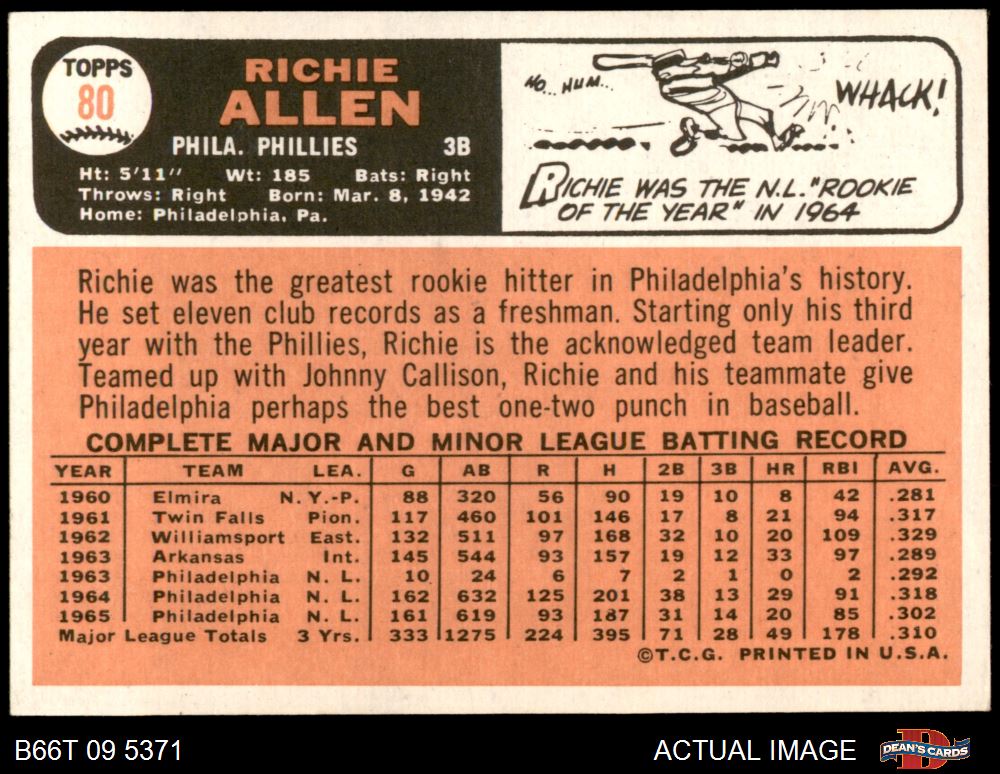 TOPPS
80

RICHIE
ALLEN

PHILA. PHILLIES 3B

Ht: 5'11" Wt: 185 Bats: Right
Throws: Right Born: Mar. 8, 1942
Home: Philadelphia, Pa.

HO... HUM...

WHACK!

RICHIE WAS THE N.L. "ROOKIE OF THE YEAR" IN 1964

Richie was the greatest rookie hitter in Philadelphia's history. He set eleven club records as a freshman. Starting only his third year with the Phillies, Richie is the acknowledged team leader. Teamed up with Johnny Callison, Richie and his teammate give Philadelphia perhaps the best one-two punch in baseball.

COMPLETE MAJOR AND MINOR LEAGUE BATTING RECORD

| YEAR | TEAM | LEA. | G | AB | R | H | 2B | 3B | HR | RBI | AVG. |
|---|---|---|---|---|---|---|---|---|---|---|---|
| 1960 | Elmira | N. Y.-P. | 88 | 320 | 56 | 90 | 19 | 10 | 8 | 42 | .281 |
| 1961 | Twin Falls | Pion. | 117 | 460 | 101 | 146 | 17 | 8 | 21 | 94 | .317 |
| 1962 | Williamsport | East. | 132 | 511 | 97 | 168 | 32 | 10 | 20 | 109 | .329 |
| 1963 | Arkansas | Int. | 145 | 544 | 93 | 157 | 19 | 12 | 33 | 97 | .289 |
| 1963 | Philadelphia | N. L. | 10 | 24 | 6 | 7 | 2 | 1 | 0 | 2 | .292 |
| 1964 | Philadelphia | N. L. | 162 | 632 | 125 | 201 | 38 | 13 | 29 | 91 | .318 |
| 1965 | Philadelphia | N. L. | 161 | 619 | 93 | 187 | 31 | 14 | 20 | 85 | .302 |
| Major League Totals | | 3 Yrs. | 333 | 1275 | 224 | 395 | 71 | 28 | 49 | 178 | .310 |

©T.C.G. PRINTED IN U.S.A.

B66T 09 5371

ACTUAL IMAGE

DEAN'S CARDS